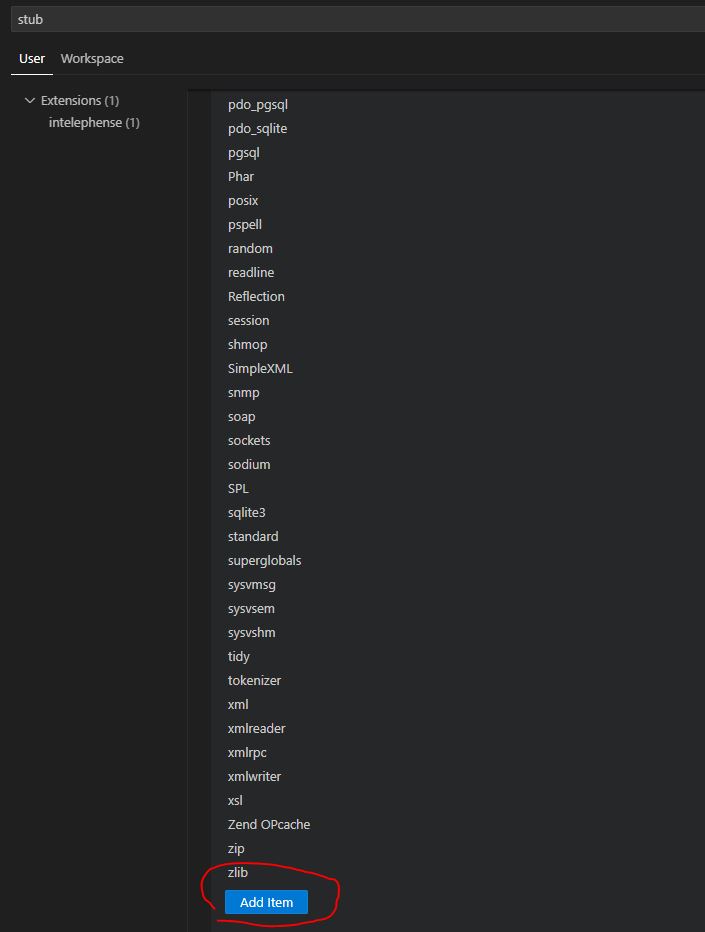 stub

User Workspace

Extensions (1)
intelephense (1)

pdo_pgsql
pdo_sqlite
pgsql
Phar
posix
pspell
random
readline
Reflection
session
shmop
SimpleXML
snmp
soap
sockets
sodium
SPL
sqlite3
standard
superglobals
sysvmsg
sysvsem
sysvshm
tidy
tokenizer
xml
xmlreader
xmlrpc
xmlwriter
xsl
Zend OPcache
zip
zlib
Add Item